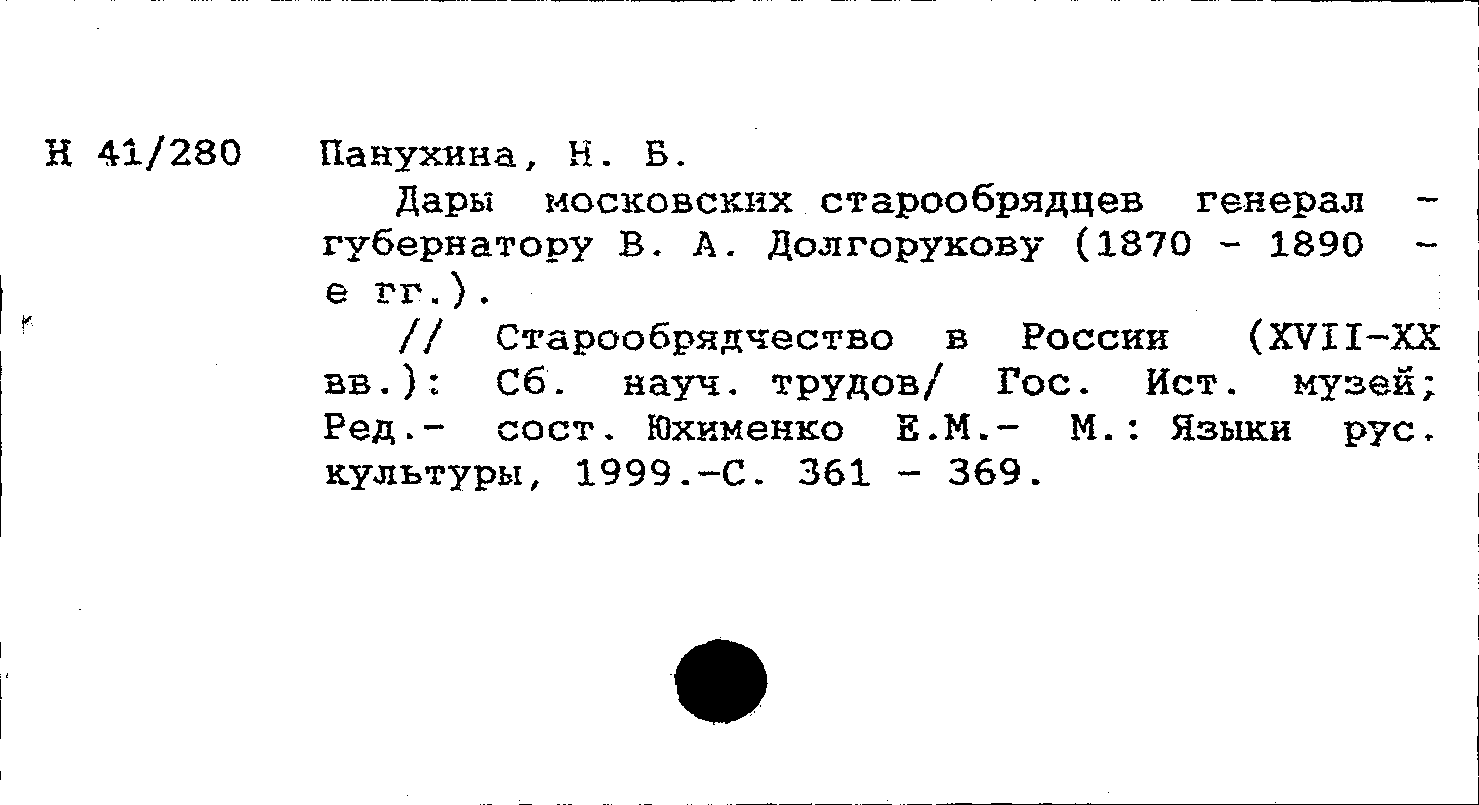 Н 41/280 Панухина, Н. Б.

Дары московских старообрядцев генерал - губернатору В. А. Долгорукову (1870 - 1890 - е гг.).

// Старообрядчество в России (XVII-XX вв.): Сб. науч. трудов/ Гос. Ист. музей; Ред.- сост. Юхименко Е.М.- М.: Языки рус. культуры, 1999.-С. 361 - 369.